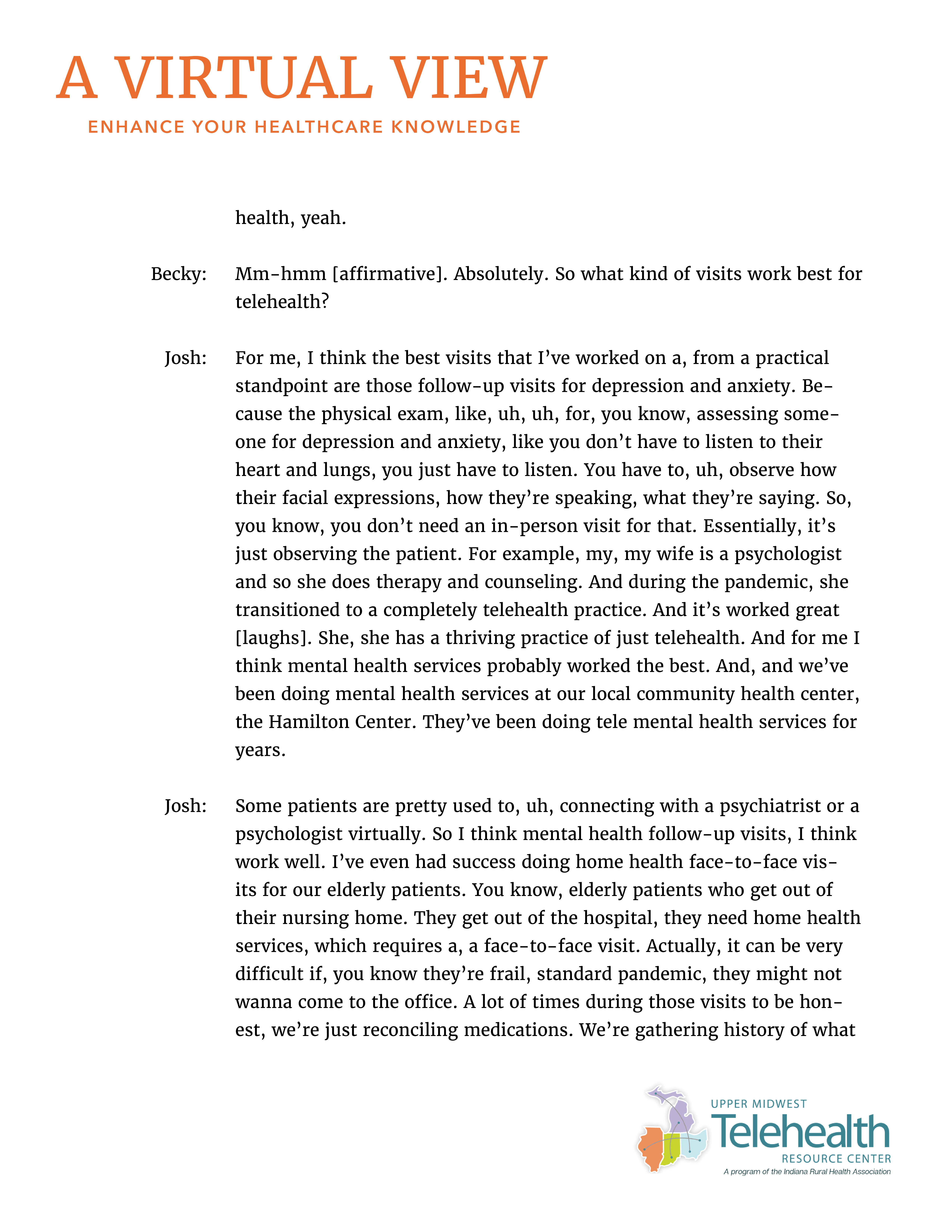 A VIRTUAL VIEW
ENHANCE YOUR HEALTHCARE KNOWLEDGE

health, yeah.

Becky: Mm-hmm [affirmative]. Absolutely. So what kind of visits work best for telehealth?

Josh: For me, I think the best visits that I've worked on a, from a practical standpoint are those follow-up visits for depression and anxiety. Because the physical exam, like, uh, uh, for, you know, assessing someone for depression and anxiety, like you don't have to listen to their heart and lungs, you just have to listen. You have to, uh, observe how their facial expressions, how they're speaking, what they're saying. So, you know, you don't need an in-person visit for that. Essentially, it's just observing the patient. For example, my, my wife is a psychologist and so she does therapy and counseling. And during the pandemic, she transitioned to a completely telehealth practice. And it's worked great [laughs]. She, she has a thriving practice of just telehealth. And for me I think mental health services probably worked the best. And, and we've been doing mental health services at our local community health center, the Hamilton Center. They've been doing tele mental health services for years.

Josh: Some patients are pretty used to, uh, connecting with a psychiatrist or a psychologist virtually. So I think mental health follow-up visits, I think work well. I've even had success doing home health face-to-face visits for our elderly patients. You know, elderly patients who get out of their nursing home. They get out of the hospital, they need home health services, which requires a, a face-to-face visit. Actually, it can be very difficult if, you know they're frail, standard pandemic, they might not wanna come to the office. A lot of times during those visits to be honest, we're just reconciling medications. We're gathering history of what

UPPER MIDWEST
Telehealth
RESOURCE CENTER
A program of the Indiana Rural Health Association